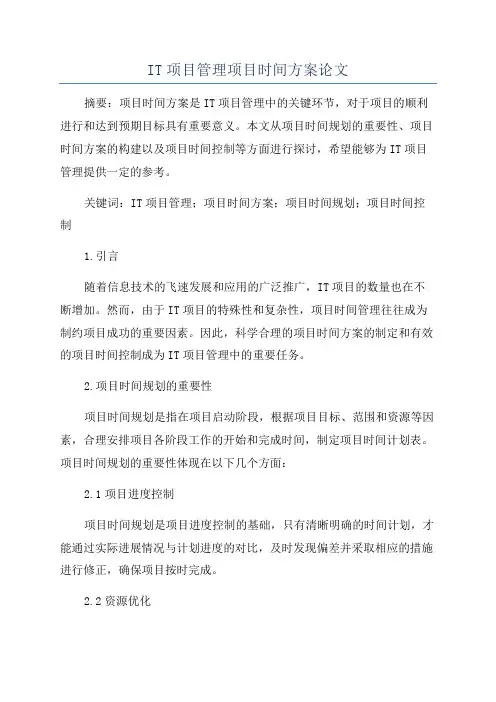 IT 项目管理项目时间方案论文

摘要：项目时间方案是 IT 项目管理中的关键环节，对于项目的顺利进行和达到预期目标具有重要意义。本文从项目时间规划的重要性、项目时间方案的构建以及项目时间控制等方面进行探讨，希望能够为 IT 项目管理提供一定的参考。

关键词：IT 项目管理；项目时间方案；项目时间规划；项目时间控制

1.引言

随着信息技术的飞速发展和应用的广泛推广，IT 项目的数量也在不断增加。然而，由于 IT 项目的特殊性和复杂性，项目时间管理往往成为制约项目成功的重要因素。因此，科学合理的项目时间方案的制定和有效的项目时间控制成为 IT 项目管理中的重要任务。

2.项目时间规划的重要性

项目时间规划是指在项目启动阶段，根据项目目标、范围和资源等因素，合理安排项目各阶段工作的开始和完成时间，制定项目时间计划表。项目时间规划的重要性体现在以下几个方面：

2.1 项目进度控制

项目时间规划是项目进度控制的基础，只有清晰明确的时间计划，才能通过实际进展情况与计划进度的对比，及时发现偏差并采取相应的措施进行修正，确保项目按时完成。

2.2 资源优化